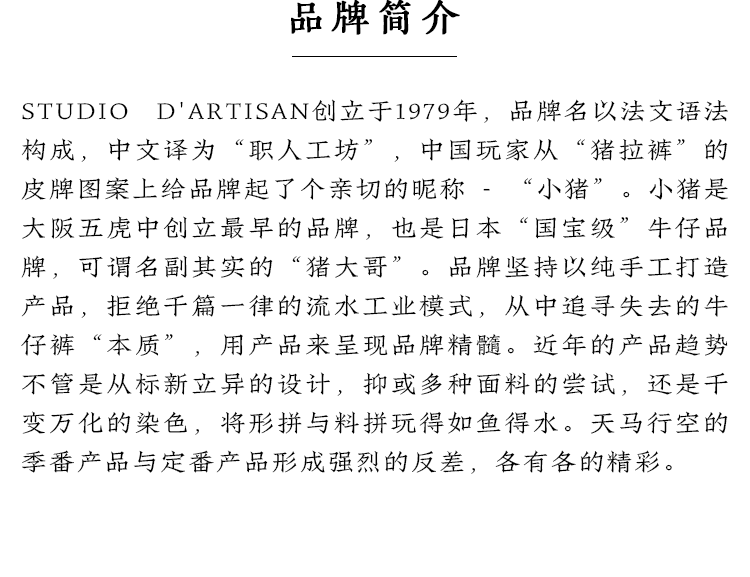 品牌简介

STUDIO D'ARTISAN创立于1979年，品牌名以法文语法构成，中文译为“职人工坊”，中国玩家从“猪拉裤”的皮牌图案上给品牌起了个亲切的昵称 - “小猪”。小猪是大阪五虎中创立最早的品牌，也是日本“国宝级”牛仔品牌，可谓名副其实的“猪大哥”。品牌坚持以纯手工打造产品，拒绝千篇一律的流水工业模式，从中追寻失去的牛仔裤“本质”，用产品来呈现品牌精髓。近年的产品趋势不管是从标新立异的设计，抑或多种面料的尝试，还是千变万化的染色，将形拼与料拼玩得如鱼得水。天马行空的季番产品与定番产品形成强烈的反差，各有各的精彩。